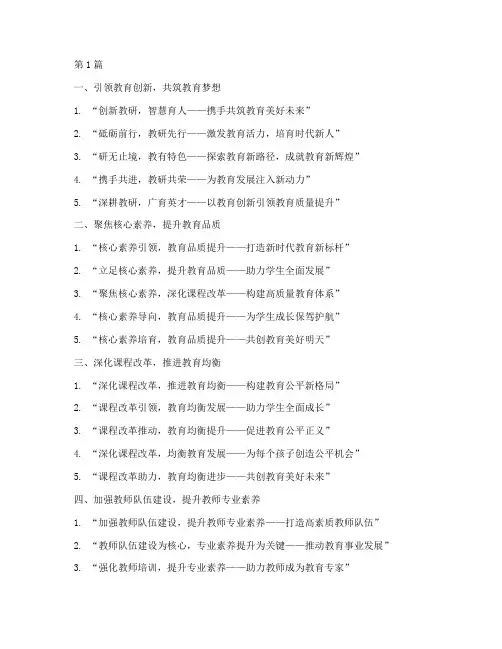 第1篇

一、引领教育创新，共筑教育梦想

1. “创新教研，智慧育人——携手共筑教育美好未来”

2. “砥砺前行，教研先行——激发教育活力，培育时代新人”

3. “研无止境，教有特色——探索教育新路径，成就教育新辉煌”

4. “携手共进，教研共荣——为教育发展注入新动力”

5. “深耕教研，广育英才——以教育创新引领教育质量提升”

二、聚焦核心素养，提升教育品质

1. “核心素养引领，教育品质提升——打造新时代教育新标杆”

2. “立足核心素养，提升教育品质——助力学生全面发展”

3. “聚焦核心素养，深化课程改革——构建高质量教育体系”

4. “核心素养导向，教育品质提升——为学生成长保驾护航”

5. “核心素养培育，教育品质提升——共创教育美好明天”

三、深化课程改革，推进教育均衡

1. “深化课程改革，推进教育均衡——构建教育公平新格局”

2. “课程改革引领，教育均衡发展——助力学生全面成长”

3. “课程改革推动，教育均衡提升——促进教育公平正义”

4. “深化课程改革，均衡教育发展——为每个孩子创造公平机会”

5. “课程改革助力，教育均衡进步——共创教育美好未来”

四、加强教师队伍建设，提升教师专业素养

1. “加强教师队伍建设，提升教师专业素养——打造高素质教师队伍”

2. “教师队伍建设为核心，专业素养提升为关键——推动教育事业发展”

3. “强化教师培训，提升专业素养——助力教师成为教育专家”